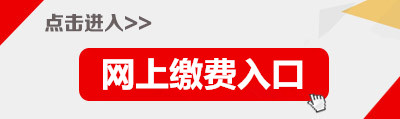 点击进入>>

网上缴费入口